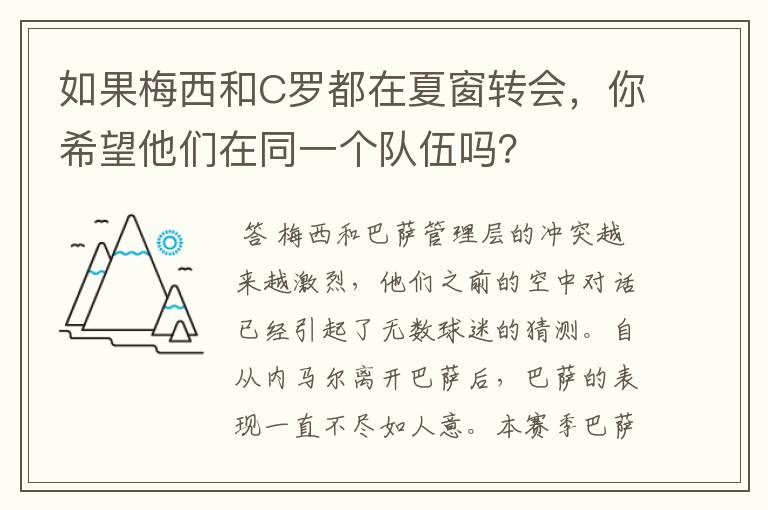 如果梅西和C罗都在夏窗转会，你希望他们在同一个队伍吗？

答 梅西和巴萨管理层的冲突越来越激烈，他们之前的空中对话已经引起了无数球迷的猜测。自从内马尔离开巴萨后，巴萨的表现一直不尽如人意。本赛季巴萨